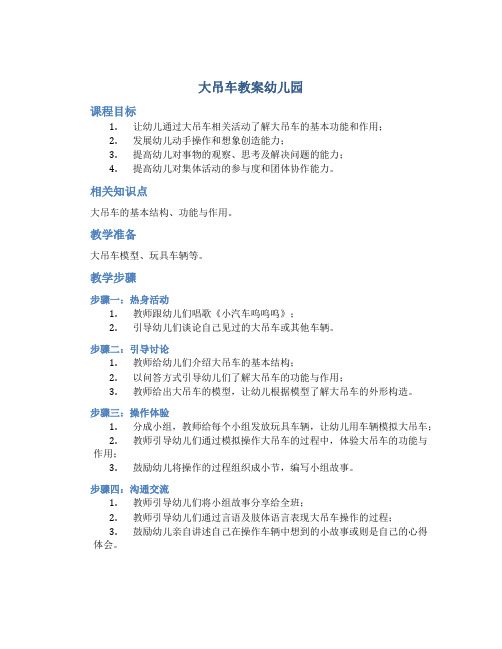 大吊车教案幼儿园

课程目标

1. 让幼儿通过大吊车相关活动了解大吊车的基本功能和作用；
2. 发展幼儿动手操作和想象创造能力；
3. 提高幼儿对事物的观察、思考及解决问题的能力；
4. 提高幼儿对集体活动的参与度和团体协作能力。

相关知识点

大吊车的基本结构、功能与作用。

教学准备

大吊车模型、玩具车辆等。

教学步骤

步骤一：热身活动

1. 教师跟幼儿们唱歌《小汽车呜呜呜》；
2. 引导幼儿们谈论自己见过的大吊车或其他车辆。

步骤二：引导讨论

1. 教师给幼儿们介绍大吊车的基本结构；
2. 以问答方式引导幼儿们了解大吊车的功能与作用；
3. 教师给出大吊车的模型，让幼儿根据模型了解大吊车的外形构造。

步骤三：操作体验

1. 分成小组，教师给每个小组发放玩具车辆，让幼儿用车辆模拟大吊车；
2. 教师引导幼儿们通过模拟操作大吊车的过程中，体验大吊车的功能与作用；
3. 鼓励幼儿将操作的过程组织成小节，编写小组故事。

步骤四：沟通交流

1. 教师引导幼儿们将小组故事分享给全班；
2. 教师引导幼儿们通过言语及肢体语言表现大吊车操作的过程；
3. 鼓励幼儿亲自讲述自己在操作车辆中想到的小故事或则是自己的心得体会。